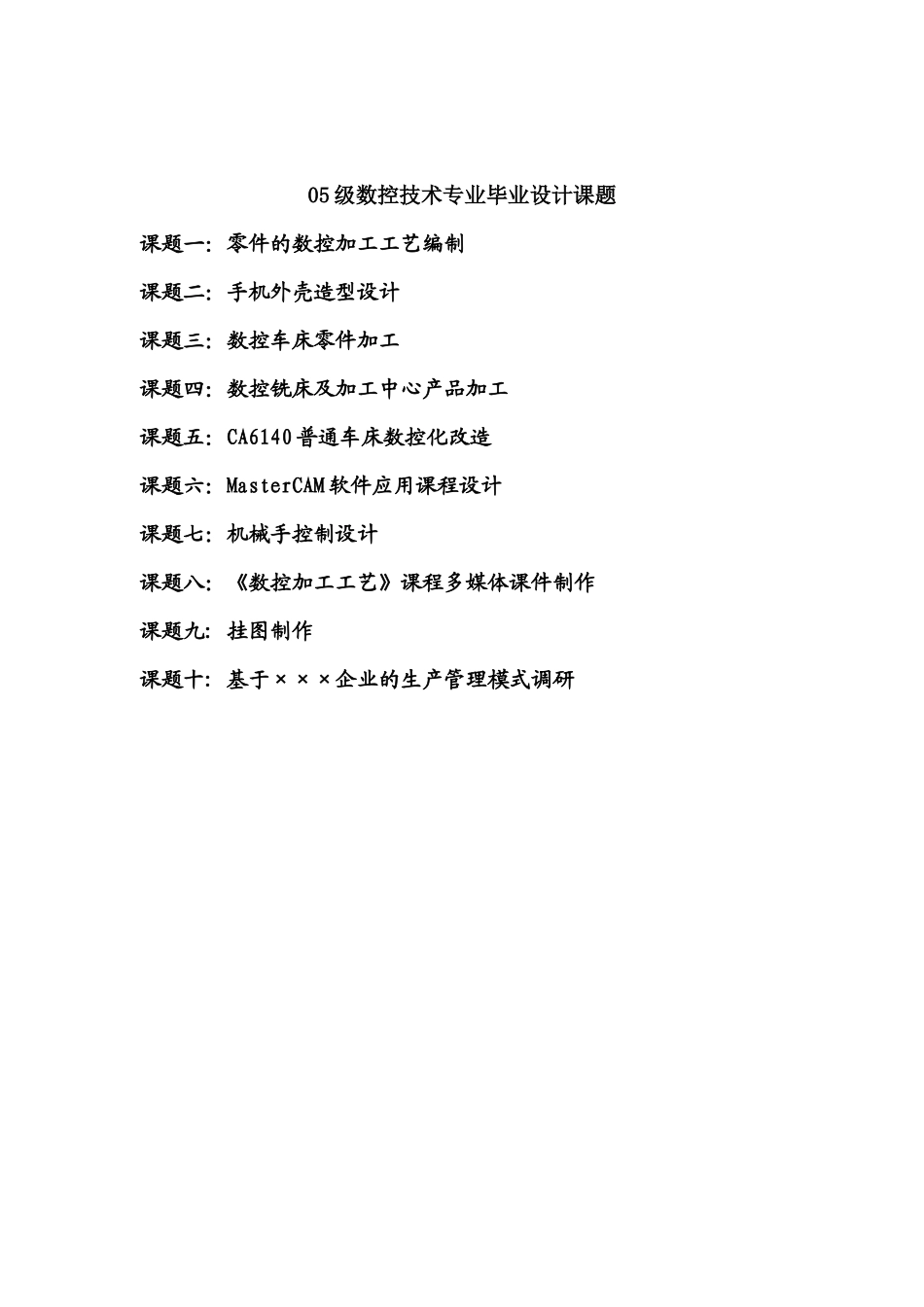 05级数控技术专业毕业设计课题

课题一：零件的数控加工工艺编制

课题二：手机外壳造型设计

课题三：数控车床零件加工

课题四：数控铣床及加工中心产品加工

课题五：CA6140普通车床数控化改造

课题六：MasterCAM软件应用课程设计

课题七：机械手控制设计

课题八：《数控加工工艺》课程多媒体课件制作

课题九：挂图制作

课题十：基于×××企业的生产管理模式调研